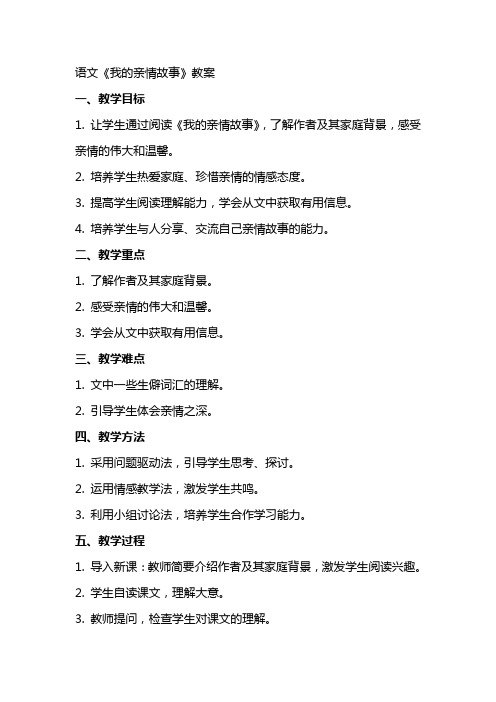 语文《我的亲情故事》教案

一、教学目标

1. 让学生通过阅读《我的亲情故事》，了解作者及其家庭背景，感受亲情的伟大和温馨。

2. 培养学生热爱家庭、珍惜亲情的情感态度。

3. 提高学生阅读理解能力，学会从文中获取有用信息。

4. 培养学生与人分享、交流自己亲情故事的能力。

二、教学重点

1. 了解作者及其家庭背景。

2. 感受亲情的伟大和温馨。

3. 学会从文中获取有用信息。

三、教学难点

1. 文中一些生僻词汇的理解。

2. 引导学生体会亲情之深。

四、教学方法

1. 采用问题驱动法，引导学生思考、探讨。

2. 运用情感教学法，激发学生共鸣。

3. 利用小组讨论法，培养学生合作学习能力。

五、教学过程

1. 导入新课：教师简要介绍作者及其家庭背景，激发学生阅读兴趣。

2. 学生自读课文，理解大意。

3. 教师提问，检查学生对课文的理解。